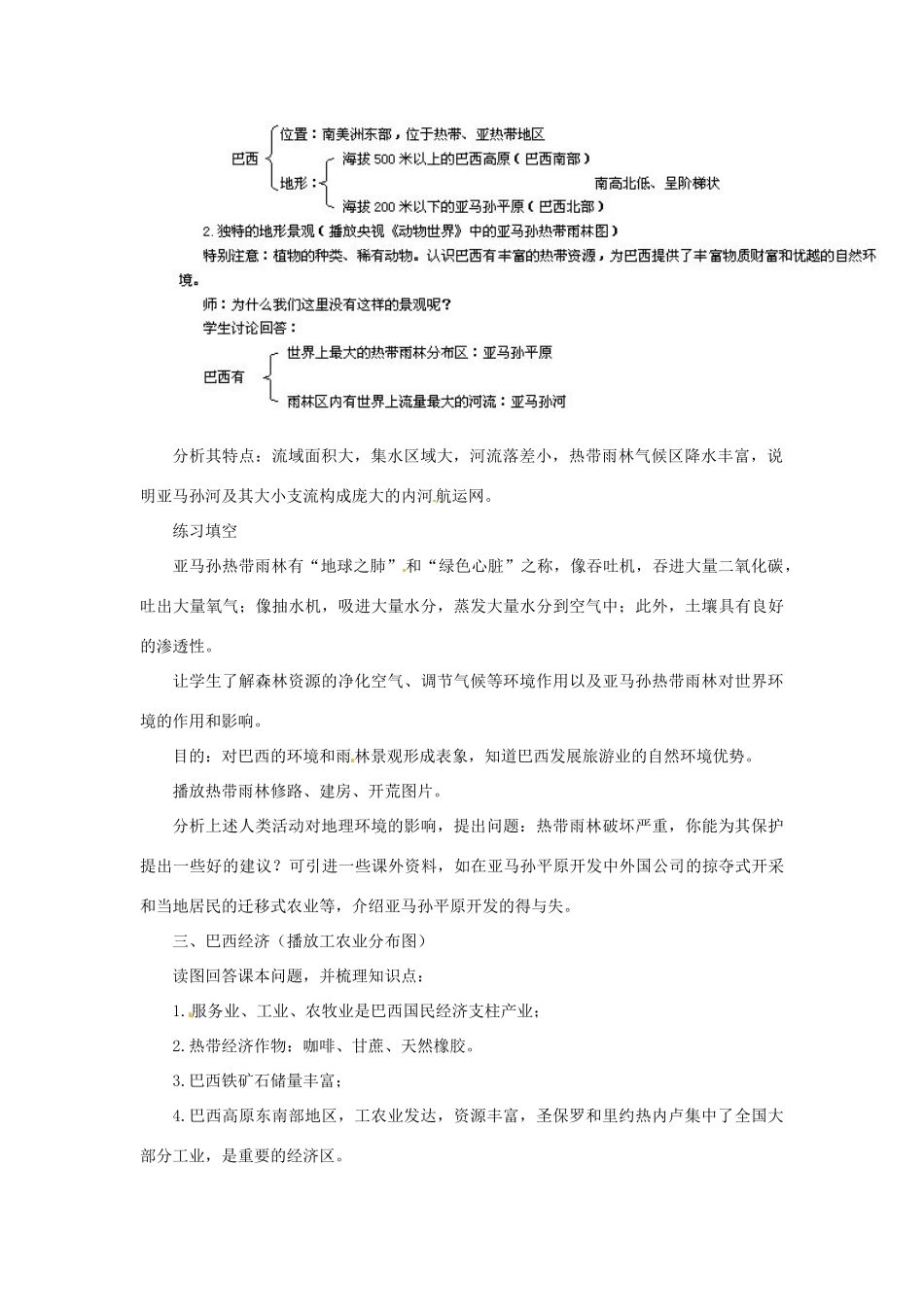 巴西
位置：南美洲东部，位于热带、亚热带地区
地形：
海拔500米以上的巴西高原（巴西南部）
南高北低、呈阶梯状
海拔200米以下的亚马孙平原（巴西北部）

2.独特的地形景观（播放央视《动物世界》中的亚马孙热带雨林图）

特别注意：植物的种类、稀有动物。认识巴西有丰富的热带资源，为巴西提供了丰富物质财富和优越的自然环境。

师：为什么我们这里没有这样的景观呢？

学生讨论回答：

巴西有
世界上最大的热带雨林分布区：亚马孙平原
雨林区内有世界上流量最大的河流：亚马孙河

分析其特点：流域面积大，集水区域大，河流落差小，热带雨林气候区降水丰富，说明亚马孙河及其大小支流构成庞大的内河航运网。

练习填空

亚马孙热带雨林有“地球之肺”和“绿色心脏”之称，像吞吐机，吞进大量二氧化碳，吐出大量氧气；像抽水机，吸进大量水分，蒸发大量水分到空气中；此外，土壤具有良好的渗透性。

让学生了解森林资源的净化空气、调节气候等环境作用以及亚马孙热带雨林对世界环境的作用和影响。

目的：对巴西的环境和雨林景观形成表象，知道巴西发展旅游业的自然环境优势。

播放热带雨林修路、建房、开荒图片。

分析上述人类活动对地理环境的影响，提出问题：热带雨林破坏严重，你能为其保护提出一些好的建议？可引进一些课外资料，如在亚马孙平原开发中外国公司的掠夺式开采和当地居民的迁移式农业等，介绍亚马孙平原开发的得与失。

三、巴西经济（播放工农业分布图）

读图回答课本问题，并梳理知识点：

1.服务业、工业、农牧业是巴西国民经济支柱产业；

2.热带经济作物：咖啡、甘蔗、天然橡胶。

3.巴西铁矿石储量丰富；

4.巴西高原东南部地区，工农业发达，资源丰富，圣保罗和里约热内卢集中了全国大部分工业，是重要的经济区。